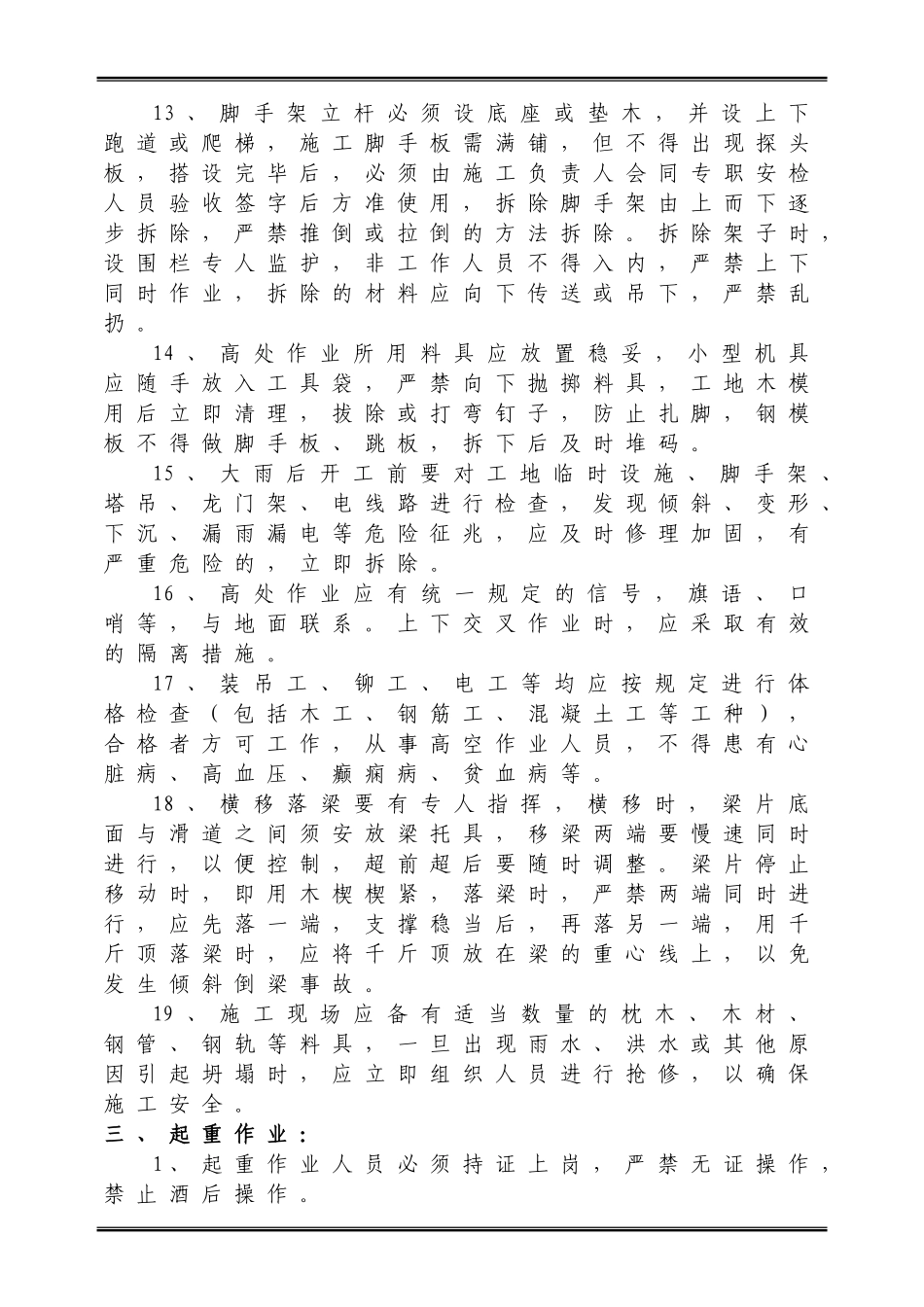 13、脚手架立杆必须设底座或垫木，并设上下跑道或爬梯，施工脚手板需满铺，但不得出现探头板，搭设完毕后，必须由施工负责人会同专职安检人员验收签字后方准使用，拆除脚手架由上而下逐步拆除，严禁推倒或拉倒的方法拆除。拆除架子时，设围栏专人监护，非工作人员不得入内，严禁上下同时作业，拆除的材料应向下传送或吊下，严禁乱扔。

14、高处作业所用料具应放置稳妥，小型机具应随手放入工具袋，严禁向下抛掷料具，工地木模用后立即清理，拔除或打弯钉子，防止扎脚，钢模板不得做脚手板、跳板，拆下后及时堆码。

15、大雨后开工前要对工地临时设施、脚手架、塔吊、龙门架、电线路进行检查，发现倾斜、变形、下沉、漏雨漏电等危险征兆，应及时修理加固，有严重危险的，立即拆除。

16、高处作业应有统一规定的信号，旗语、口哨等，与地面联系。上下交叉作业时，应采取有效的隔离措施。

17、装吊工、铆工、电工等均应按规定进行体格检查（包括木工、钢筋工、混凝土工等工种），合格者方可工作，从事高空作业人员，不得患有心脏病、高血压、癫痫病、贫血病等。

18、横移落梁要有专人指挥，横移时，梁片底面与滑道之间须安放梁托具，移梁两端要慢速同时进行，以便控制，超前超后要随时调整。梁片停止移动时，即用木楔楔紧，落梁时，严禁两端同时进行，应先落一端，支撑稳当后，再落另一端，用千斤顶落梁时，应将千斤顶放在梁的重心线上，以免发生倾斜倒梁事故。

19、施工现场应备有适当数量的枕木、木材、钢管、钢轨等料具，一旦出现雨水、洪水或其他原因引起坍塌时，应立即组织人员进行抢修，以确保施工安全。

三、起重作业：

1、起重作业人员必须持证上岗，严禁无证操作，禁止酒后操作。